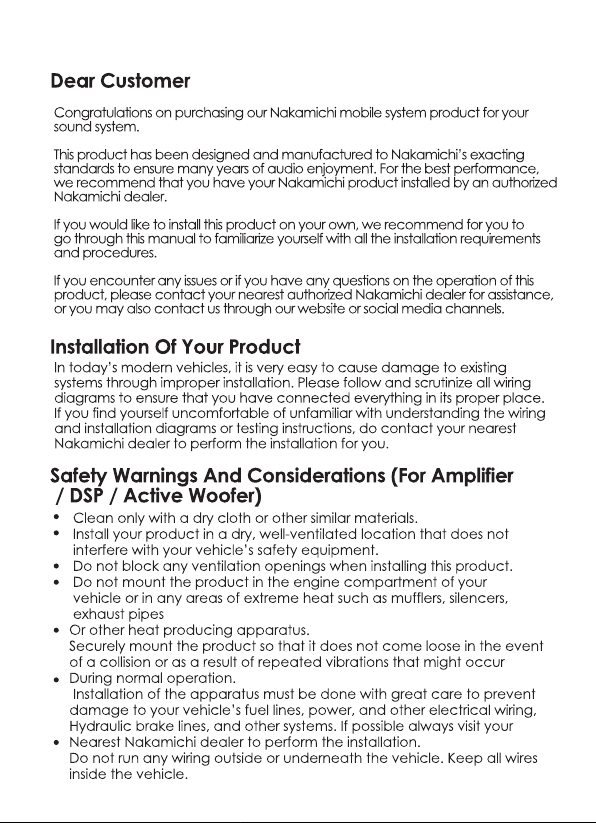 Dear Customer

Congratulations on purchasing our Nakamichi mobile system product for your sound system.

This product has been designed and manufactured to Nakamichi's exacting standards to ensure many years of audio enjoyment. For the best performance, we recommend that you have your Nakamichi product installed by an authorized Nakamichi dealer.

If you would like to install this product on your own, we recommend for you to go through this manual to familiarize yourself with all the installation requirements and procedures.

If you encounter any issues or if you have any questions on the operation of this product, please contact your nearest authorized Nakamichi dealer for assistance, or you may also contact us through our website or social media channels.

Installation Of Your Product

In today's modern vehicles, it is very easy to cause damage to existing systems through improper installation. Please follow and scrutinize all wiring diagrams to ensure that you have connected everything in its proper place. If you find yourself uncomfortable of unfamiliar with understanding the wiring and installation diagrams or testing instructions, do contact your nearest Nakamichi dealer to perform the installation for you.

Safety Warnings And Considerations (For Amplifier / DSP / Active Woofer)

• Clean only with a dry cloth or other similar materials.
• Install your product in a dry, well-ventilated location that does not interfere with your vehicle's safety equipment.
• Do not block any ventilation openings when installing this product.
• Do not mount the product in the engine compartment of your vehicle or in any areas of extreme heat such as mufflers, silencers, exhaust pipes
• Or other heat producing apparatus.
Securely mount the product so that it does not come loose in the event of a collision or as a result of repeated vibrations that might occur
• During normal operation.
Installation of the apparatus must be done with great care to prevent damage to your vehicle's fuel lines, power, and other electrical wiring, Hydraulic brake lines, and other systems. If possible always visit your
• Nearest Nakamichi dealer to perform the installation.
Do not run any wiring outside or underneath the vehicle. Keep all wires inside the vehicle.